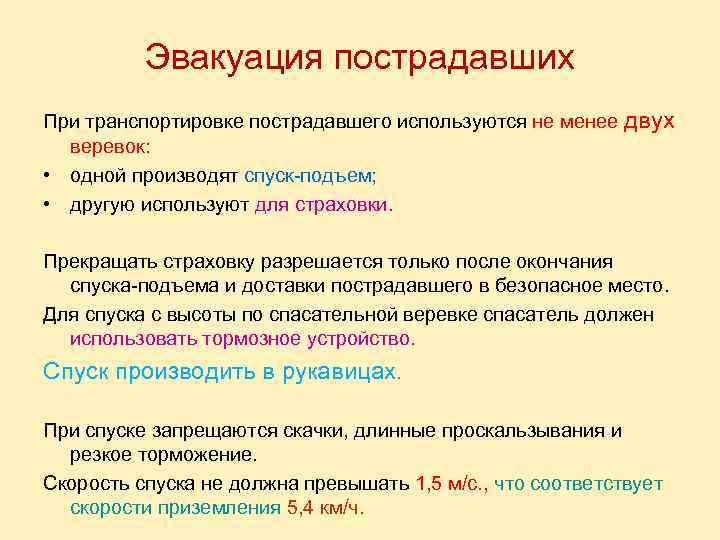 Эвакуация пострадавших

При транспортировке пострадавшего используются не менее двух веревок:

• одной производят спуск-подъем;
• другую используют для страховки.

Прекращать страховку разрешается только после окончания спуска-подъема и доставки пострадавшего в безопасное место.

Для спуска с высоты по спасательной веревке спасатель должен использовать тормозное устройство.

Спуск производить в рукавицах.

При спуске запрещаются скачки, длинные проскальзывания и резкое торможение.

Скорость спуска не должна превышать 1,5 м/с., что соответствует скорости приземления 5,4 км/ч.